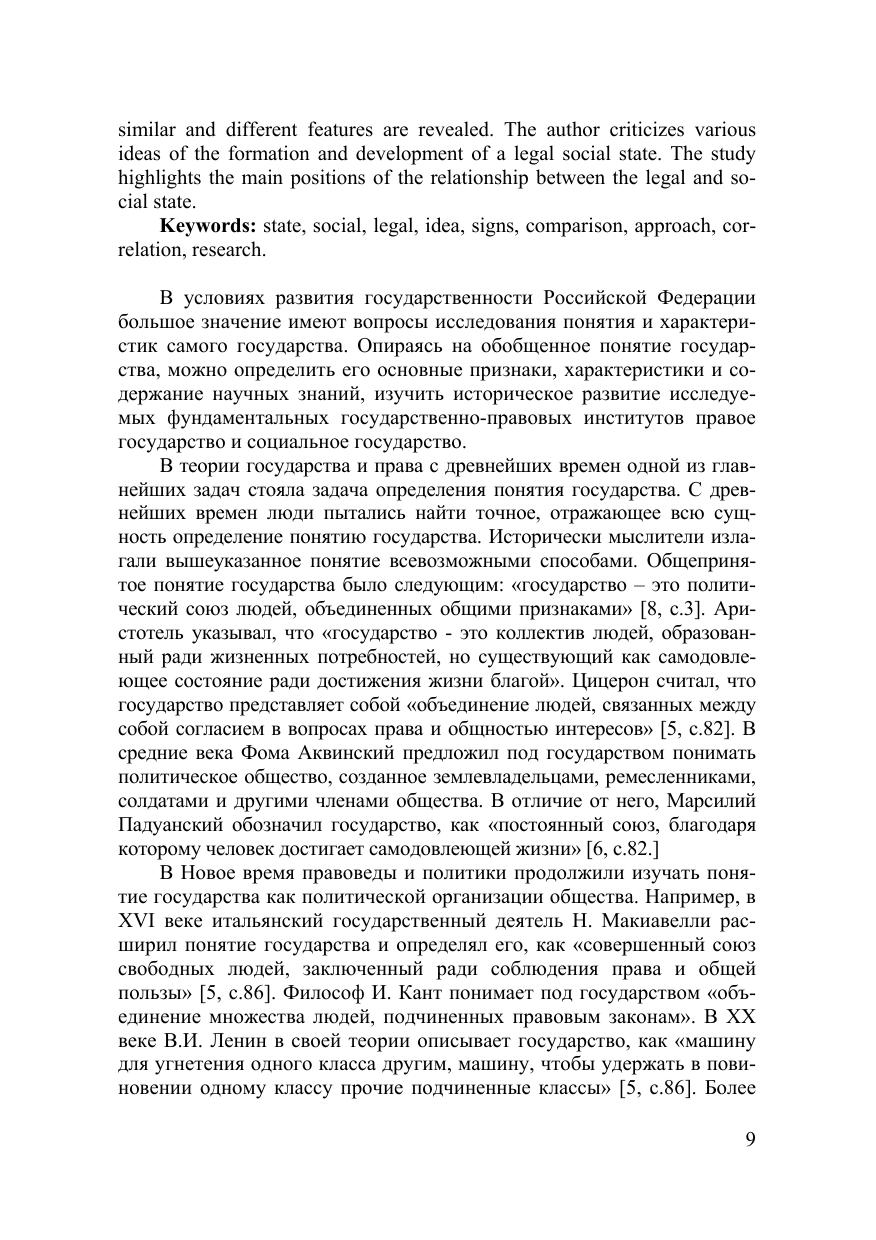 similar and different features are revealed. The author criticizes various ideas of the formation and development of a legal social state. The study highlights the main positions of the relationship between the legal and social state.

**Keywords:** state, social, legal, idea, signs, comparison, approach, correlation, research.

В условиях развития государственности Российской Федерации большое значение имеют вопросы исследования понятия и характеристик самого государства. Опираясь на обобщенное понятие государства, можно определить его основные признаки, характеристики и содержание научных знаний, изучить историческое развитие исследуемых фундаментальных государственно-правовых институтов правое государство и социальное государство.

В теории государства и права с древнейших времен одной из главнейших задач стояла задача определения понятия государства. С древнейших времен люди пытались найти точное, отражающее всю сущность определение понятию государства. Исторически мыслители излагали вышеуказанное понятие всевозможными способами. Общепринятое понятие государства было следующим: «государство – это политический союз людей, объединенных общими признаками» [8, с.3]. Аристотель указывал, что «государство - это коллектив людей, образованный ради жизненных потребностей, но существующий как самодовлеющее состояние ради достижения жизни благой». Цицерон считал, что государство представляет собой «объединение людей, связанных между собой согласием в вопросах права и общностью интересов» [5, с.82]. В средние века Фома Аквинский предложил под государством понимать политическое общество, созданное землевладельцами, ремесленниками, солдатами и другими членами общества. В отличие от него, Марсилий Падуанский обозначил государство, как «постоянный союз, благодаря которому человек достигает самодовлеющей жизни» [6, с.82.]

В Новое время правоведы и политики продолжили изучать понятие государства как политической организации общества. Например, в XVI веке итальянский государственный деятель Н. Макиавелли расширил понятие государства и определял его, как «совершенный союз свободных людей, заключенный ради соблюдения права и общей пользы» [5, с.86]. Философ И. Кант понимает под государством «объединение множества людей, подчиненных правовым законам». В XX веке В.И. Ленин в своей теории описывает государство, как «машину для угнетения одного класса другим, машину, чтобы удержать в повиновении одному классу прочие подчиненные классы» [5, с.86]. Более

9